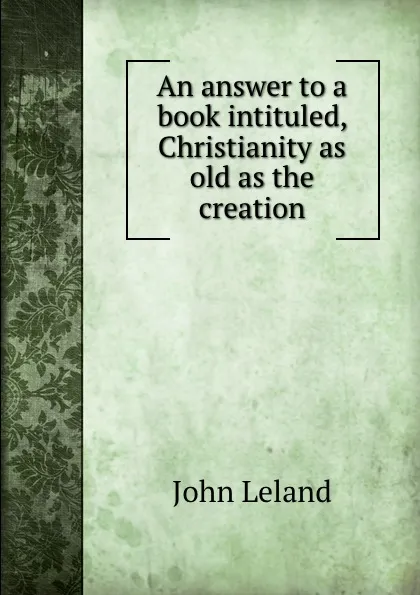 An answer to a book intituled, Christianity as old as the creation

John Leland